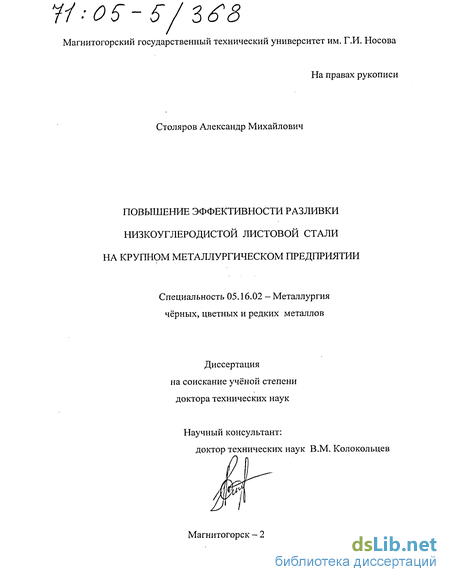 71:05-5/368

Магнитогорский государственный технический университет им. Г.И. Носова

На правах рукописи

Столяров Александр Михайлович

ПОВЫШЕНИЕ ЭФФЕКТИВНОСТИ РАЗЛИВКИ НИЗКОУГЛЕРОДИСТОЙ ЛИСТОВОЙ СТАЛИ НА КРУПНОМ МЕТАЛЛУРГИЧЕСКОМ ПРЕДПРИЯТИИ

Специальность 05.16.02 – Металлургия чёрных, цветных и редких металлов

Диссертация на соискание учёной степени доктора технических наук

Научный консультант:
доктор технических наук В.М. Колокольцев

Магнитогорск – 2

dsLib.net
библиотека диссертаций